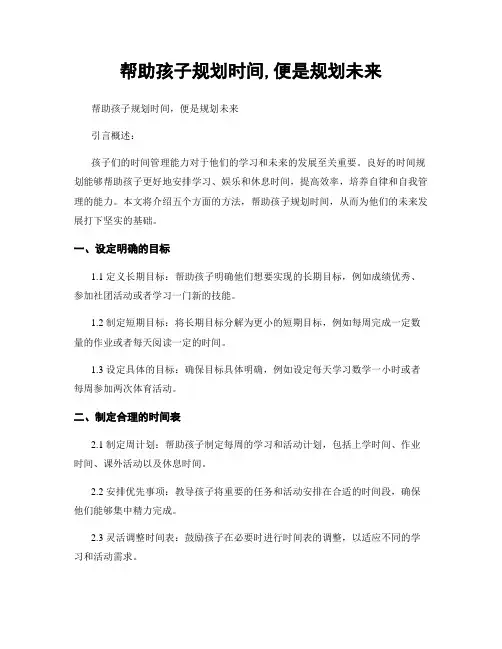 帮助孩子规划时间,便是规划未来

帮助孩子规划时间，便是规划未来

引言概述：

孩子们的时间管理能力对于他们的学习和未来的发展至关重要。良好的时间规划能够帮助孩子更好地安排学习、娱乐和休息时间，提高效率，培养自律和自我管理的能力。本文将介绍五个方面的方法，帮助孩子规划时间，从而为他们的未来发展打下坚实的基础。

一、设定明确的目标

1.1 定义长期目标：帮助孩子明确他们想要实现的长期目标，例如成绩优秀、参加社团活动或者学习一门新的技能。

1.2 制定短期目标：将长期目标分解为更小的短期目标，例如每周完成一定数量的作业或者每天阅读一定的时间。

1.3 设定具体的目标：确保目标具体明确，例如设定每天学习数学一小时或者每周参加两次体育活动。

二、制定合理的时间表

2.1 制定周计划：帮助孩子制定每周的学习和活动计划，包括上学时间、作业时间、课外活动以及休息时间。

2.2 安排优先事项：教导孩子将重要的任务和活动安排在合适的时间段，确保他们能够集中精力完成。

2.3 灵活调整时间表：鼓励孩子在必要时进行时间表的调整，以适应不同的学习和活动需求。